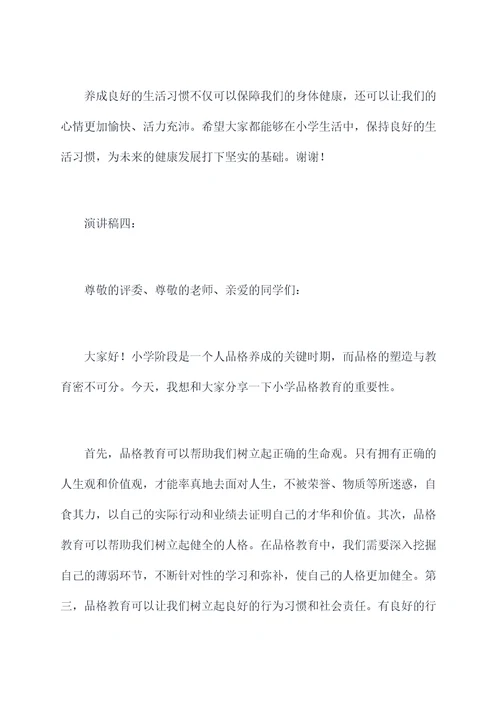 养成良好的生活习惯不仅可以保障我们的身体健康，还可以让我们的心情更加愉快、活力充沛。希望大家都能够在小学生活中，保持良好的生活习惯，为未来的健康发展打下坚实的基础。谢谢！

演讲稿四：

尊敬的评委、尊敬的老师、亲爱的同学们：

大家好！小学阶段是一个人品格养成的关键时期，而品格的塑造与教育密不可分。今天，我想和大家分享一下小学品格教育的重要性。

首先，品格教育可以帮助我们树立起正确的生命观。只有拥有正确的人生观和价值观，才能率真地去面对人生，不被荣誉、物质等所迷惑，自食其力，以自己的实际行动和业绩去证明自己的才华和价值。其次，品格教育可以帮助我们树立起健全的人格。在品格教育中，我们需要深入挖掘自己的薄弱环节，不断针对性的学习和弥补，使自己的人格更加健全。第三，品格教育可以让我们树立起良好的行为习惯和社会责任。有良好的行